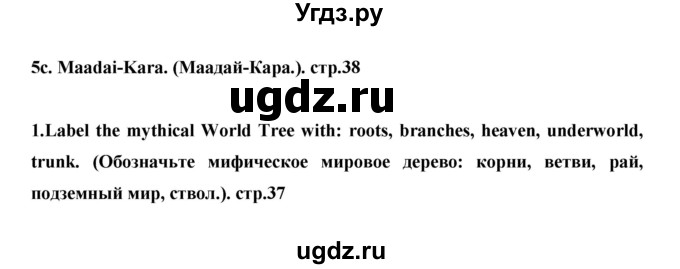 Угдз.ру

5c. Maadai-Kara. (Маадай-Кара.). стр.38

ugdz.ru

1.Label the mythical World Tree with: roots, branches, heaven, underworld, trunk. (Обозначьте мифическое мировое дерево: корни, ветви, рай, подземный мир, ствол.). стр.37

ugdz.ru